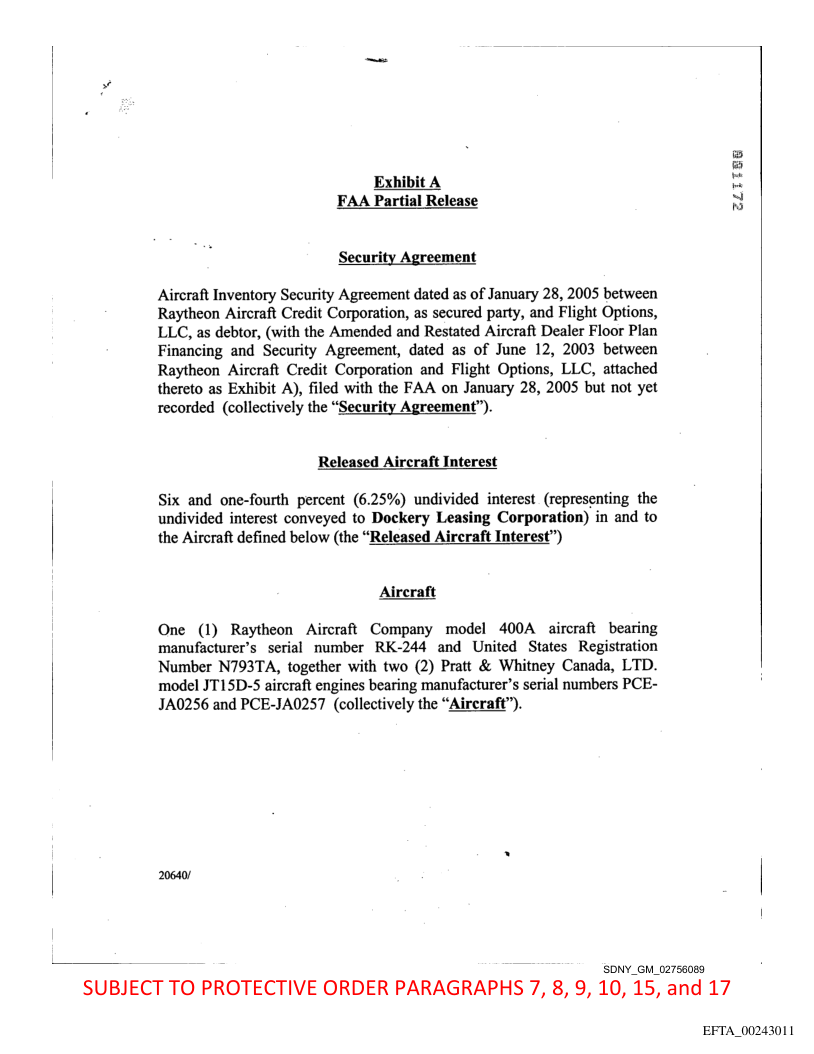 001172

Exhibit A
FAA Partial Release

Security Agreement

Aircraft Inventory Security Agreement dated as of January 28, 2005 between Raytheon Aircraft Credit Corporation, as secured party, and Flight Options, LLC, as debtor, (with the Amended and Restated Aircraft Dealer Floor Plan Financing and Security Agreement, dated as of June 12, 2003 between Raytheon Aircraft Credit Corporation and Flight Options, LLC, attached thereto as Exhibit A), filed with the FAA on January 28, 2005 but not yet recorded (collectively the "Security Agreement").

Released Aircraft Interest

Six and one-fourth percent (6.25%) undivided interest (representing the undivided interest conveyed to Dockery Leasing Corporation) in and to the Aircraft defined below (the "Released Aircraft Interest")

Aircraft

One (1) Raytheon Aircraft Company model 400A aircraft bearing manufacturer's serial number RK-244 and United States Registration Number N793TA, together with two (2) Pratt & Whitney Canada, LTD. model JT15D-5 aircraft engines bearing manufacturer's serial numbers PCE-JA0256 and PCE-JA0257 (collectively the "Aircraft").

20640/

SDNY_GM_02756089

SUBJECT TO PROTECTIVE ORDER PARAGRAPHS 7, 8, 9, 10, 15, and 17

EFTA_00243011